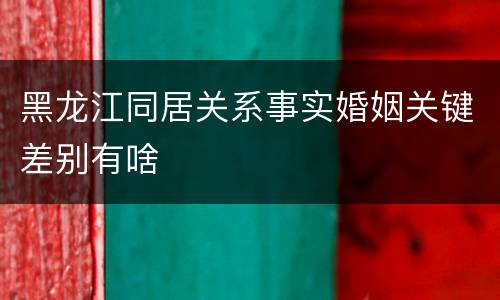 黑龙江同居关系事实婚姻关键差别有啥